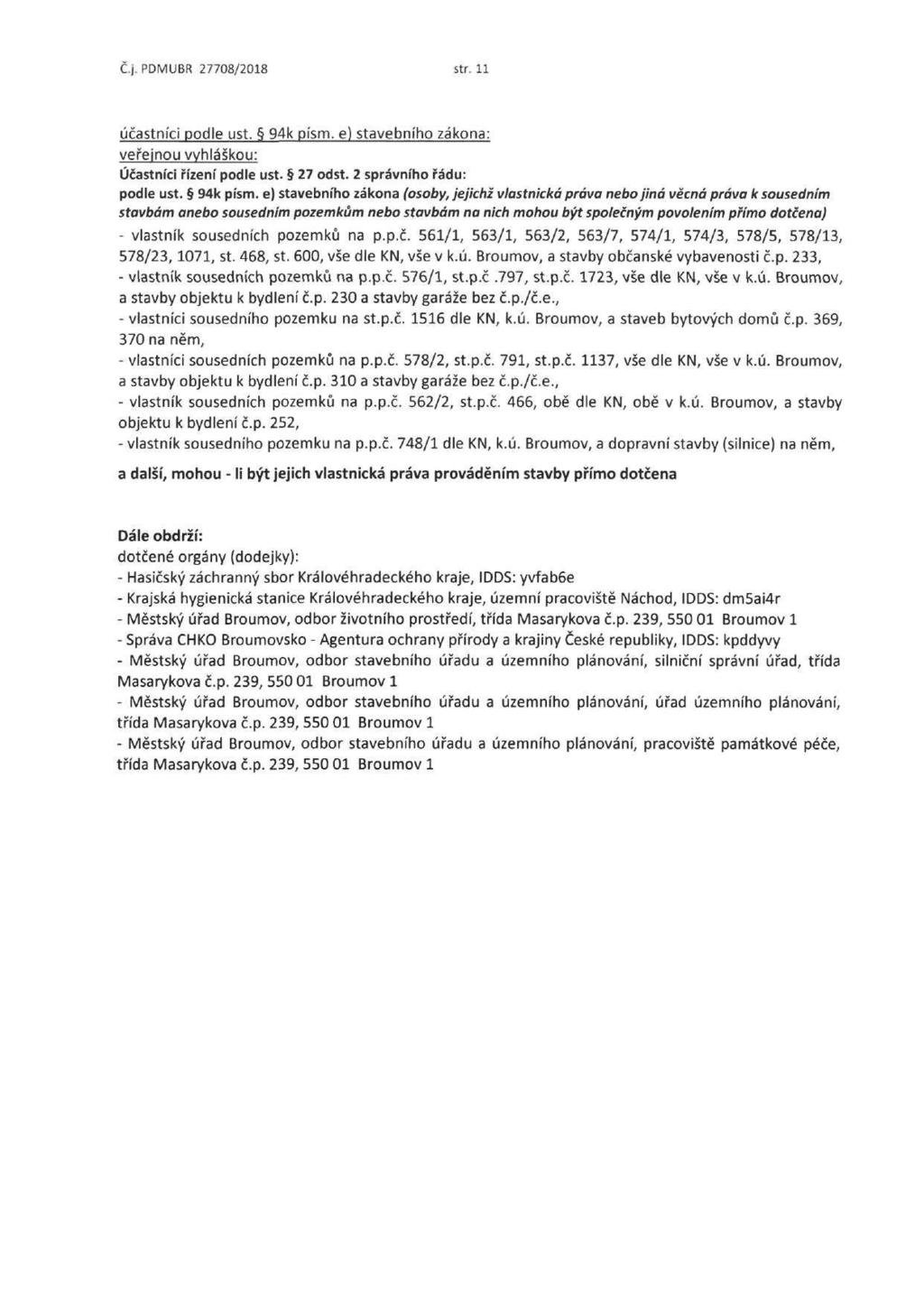 Č.j. PDMUBR 27708/2018 str. 11

účastníci podle ust. § 94k písm. e) stavebního zákona:
veřejnou vyhláškou:
Účastníci řízení podle ust. § 27 odst. 2 správního řádu:
podle ust. § 94k písm. e) stavebního zákona (osoby, jejichž vlastnická práva nebo jiná věcná práva k sousedním stavbám anebo sousedním pozemkům nebo stavbám na nich mohou být společným povolením přímo dotčena)
- vlastník sousedních pozemků na p.p.č. 561/1, 563/1, 563/2, 563/7, 574/1, 574/3, 578/5, 578/13, 578/23, 1071, st. 468, st. 600, vše dle KN, vše v k.ú. Broumov, a stavby občanské vybavenosti č.p. 233,
- vlastník sousedních pozemků na p.p.č. 576/1, st.p.č .797, st.p.č. 1723, vše dle KN, vše v k.ú. Broumov, a stavby objektu k bydlení č.p. 230 a stavby garáže bez č.p./č.e.,
- vlastníci sousedního pozemku na st.p.č. 1516 dle KN, k.ú. Broumov, a staveb bytových domů č.p. 369, 370 na něm,
- vlastníci sousedních pozemků na p.p.č. 578/2, st.p.č. 791, st.p.č. 1137, vše dle KN, vše v k.ú. Broumov, a stavby objektu k bydlení č.p. 310 a stavby garáže bez č.p./č.e.,
- vlastník sousedních pozemků na p.p.č. 562/2, st.p.č. 466, obě dle KN, obě v k.ú. Broumov, a stavby objektu k bydlení č.p. 252,
- vlastník sousedního pozemku na p.p.č. 748/1 dle KN, k.ú. Broumov, a dopravní stavby (silnice) na něm,

a další, mohou - li být jejich vlastnická práva prováděním stavby přímo dotčena

Dále obdrží:
dotčené orgány (dodejky):
- Hasičský záchranný sbor Královéhradeckého kraje, IDDS: yvfab6e
- Krajská hygienická stanice Královéhradeckého kraje, územní pracoviště Náchod, IDDS: dm5ai4r
- Městský úřad Broumov, odbor životního prostředí, třída Masarykova č.p. 239, 550 01 Broumov 1
- Správa CHKO Broumovsko - Agentura ochrany přírody a krajiny České republiky, IDDS: kpddyvy
- Městský úřad Broumov, odbor stavebního úřadu a územního plánování, silniční správní úřad, třída Masarykova č.p. 239, 550 01 Broumov 1
- Městský úřad Broumov, odbor stavebního úřadu a územního plánování, úřad územního plánování, třída Masarykova č.p. 239, 550 01 Broumov 1
- Městský úřad Broumov, odbor stavebního úřadu a územního plánování, pracoviště památkové péče, třída Masarykova č.p. 239, 550 01 Broumov 1